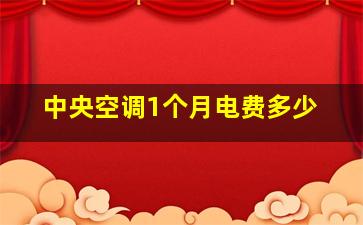 中央空调1个月电费多少